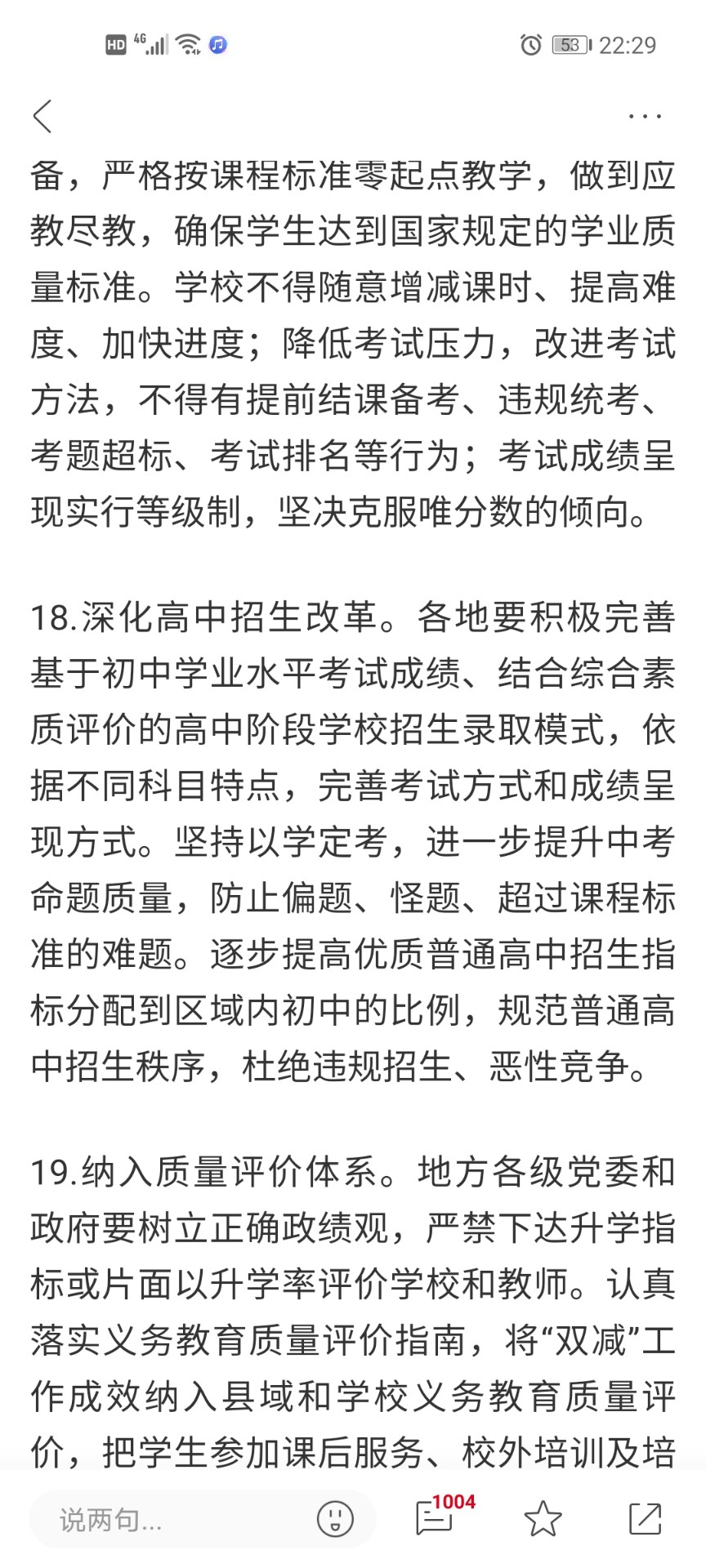 HD 4G 53 22:29

备，严格按课程标准零起点教学，做到应教尽教，确保学生达到国家规定的学业质量标准。学校不得随意增减课时、提高难度、加快进度；降低考试压力，改进考试方法，不得有提前结课备考、违规统考、考题超标、考试排名等行为；考试成绩呈现实行等级制，坚决克服唯分数的倾向。

18.深化高中招生改革。各地要积极完善基于初中学业水平考试成绩、结合综合素质评价的高中阶段学校招生录取模式，依据不同科目特点，完善考试方式和成绩呈现方式。坚持以学定考，进一步提升中考命题质量，防止偏题、怪题、超过课程标准的难题。逐步提高优质普通高中招生指标分配到区域内初中的比例，规范普通高中招生秩序，杜绝违规招生、恶性竞争。

19.纳入质量评价体系。地方各级党委和政府要树立正确政绩观，严禁下达升学指标或片面以升学率评价学校和教师。认真落实义务教育质量评价指南，将“双减”工作成效纳入县域和学校义务教育质量评价，把学生参加课后服务、校外培训及培

说两句...
1004